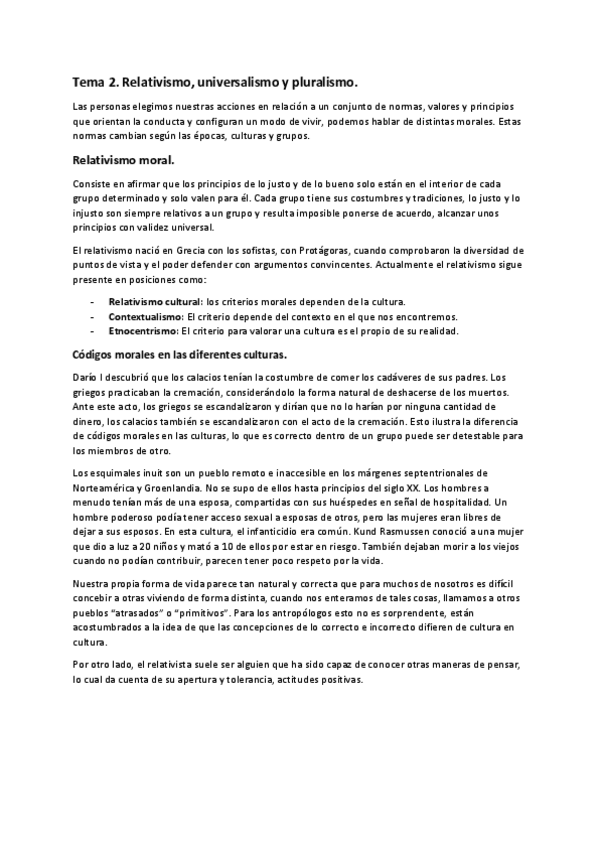 Tema 2. Relativismo, universalismo y pluralismo.

Las personas elegimos nuestras acciones en relación a un conjunto de normas, valores y principios que orientan la conducta y configuran un modo de vivir, podemos hablar de distintas morales. Estas normas cambian según las épocas, culturas y grupos.

Relativismo moral.

Consiste en afirmar que los principios de lo justo y de lo bueno solo están en el interior de cada grupo determinado y solo valen para él. Cada grupo tiene sus costumbres y tradiciones, lo justo y lo injusto son siempre relativos a un grupo y resulta imposible ponerse de acuerdo, alcanzar unos principios con validez universal.

El relativismo nació en Grecia con los sofistas, con Protágoras, cuando comprobaron la diversidad de puntos de vista y el poder defender con argumentos convincentes. Actualmente el relativismo sigue presente en posiciones como:

- Relativismo cultural: los criterios morales dependen de la cultura.
- Contextualismo: El criterio depende del contexto en el que nos encontremos.
- Etnocentrismo: El criterio para valorar una cultura es el propio de su realidad.

Códigos morales en las diferentes culturas.

Darío I descubrió que los calacios tenían la costumbre de comer los cadáveres de sus padres. Los griegos practicaban la cremación, considerándolo la forma natural de deshacerse de los muertos. Ante este acto, los griegos se escandalizaron y dirían que no lo harían por ninguna cantidad de dinero, los calacios también se escandalizaron con el acto de la cremación. Esto ilustra la diferencia de códigos morales en las culturas, lo que es correcto dentro de un grupo puede ser detestable para los miembros de otro.

Los esquimales inuit son un pueblo remoto e inaccesible en los márgenes septentrionales de Norteamérica y Groenlandia. No se supo de ellos hasta principios del siglo XX. Los hombres a menudo tenían más de una esposa, compartidas con sus huéspedes en señal de hospitalidad. Un hombre poderoso podía tener acceso sexual a esposas de otros, pero las mujeres eran libres de dejar a sus esposos. En esta cultura, el infanticidio era común. Kund Rasmussen conoció a una mujer que dio a luz a 20 niños y mató a 10 de ellos por estar en riesgo. También dejaban morir a los viejos cuando no podían contribuir, parecen tener poco respeto por la vida.

Nuestra propia forma de vida parece tan natural y correcta que para muchos de nosotros es difícil concebir a otras viviendo de forma distinta, cuando nos enteramos de tales cosas, llamamos a otros pueblos "atrasados" o "primitivos". Para los antropólogos esto no es sorprendente, están acostumbrados a la idea de que las concepciones de lo correcto e incorrecto difieren de cultura en cultura.

Por otro lado, el relativista suele ser alguien que ha sido capaz de conocer otras maneras de pensar, lo cual da cuenta de su apertura y tolerancia, actitudes positivas.